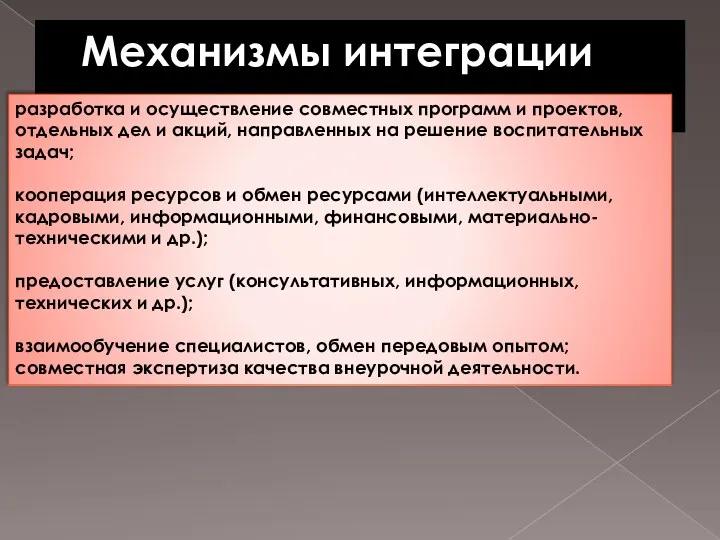 Механизмы интеграции

разработка и осуществление совместных программ и проектов, отдельных дел и акций, направленных на решение воспитательных задач;

кооперация ресурсов и обмен ресурсами (интеллектуальными, кадровыми, информационными, финансовыми, материально-техническими и др.);

предоставление услуг (консультативных, информационных, технических и др.);

взаимообучение специалистов, обмен передовым опытом; совместная экспертиза качества внеурочной деятельности.